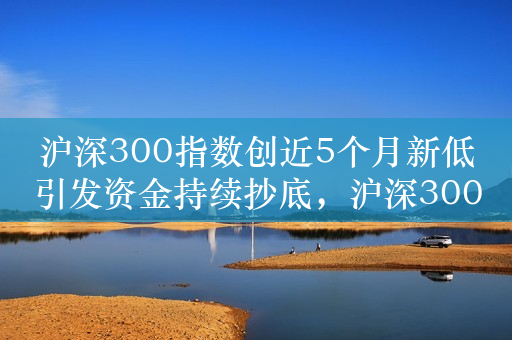 沪深300指数创近5个月新低引发资金持续抄底，沪深300